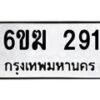 6ขฆ 291
กรุงเทพมหานคร